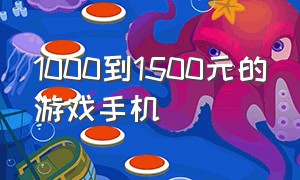 1000到1500元的游戏手机